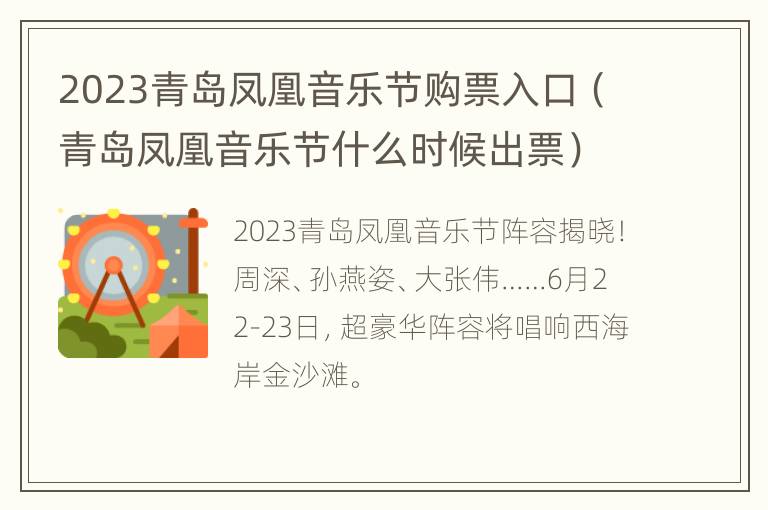 2023青岛凤凰音乐节购票入口（青岛凤凰音乐节什么时候出票）

2023青岛凤凰音乐节阵容揭晓！周深、孙燕姿、大张伟……6月22-23日，超豪华阵容将唱响西海岸金沙滩。